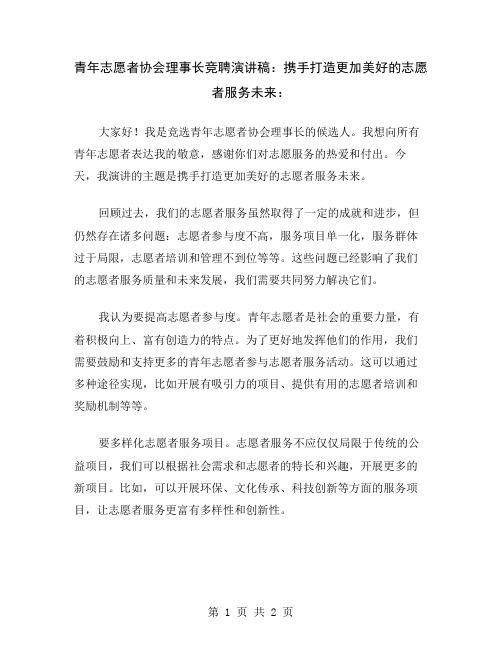 青年志愿者协会理事长竞聘演讲稿：携手打造更加美好的志愿者服务未来：

大家好！我是竞选青年志愿者协会理事长的候选人。我想向所有青年志愿者表达我的敬意，感谢你们对志愿服务的热爱和付出。今天，我演讲的主题是携手打造更加美好的志愿者服务未来。

回顾过去，我们的志愿者服务虽然取得了一定的成就和进步，但仍然存在诸多问题：志愿者参与度不高，服务项目单一化，服务群体过于局限，志愿者培训和管理不到位等等。这些问题已经影响了我们的志愿者服务质量和未来发展，我们需要共同努力解决它们。

我认为要提高志愿者参与度。青年志愿者是社会的重要力量，有着积极向上、富有创造力的特点。为了更好地发挥他们的作用，我们需要鼓励和支持更多的青年志愿者参与志愿者服务活动。这可以通过多种途径实现，比如开展有吸引力的项目、提供有用的志愿者培训和奖励机制等等。

要多样化志愿者服务项目。志愿者服务不应仅仅局限于传统的公益项目，我们可以根据社会需求和志愿者的特长和兴趣，开展更多的新项目。比如，可以开展环保、文化传承、科技创新等方面的服务项目，让志愿者服务更富有多样性和创新性。

第 1 页 共 2 页